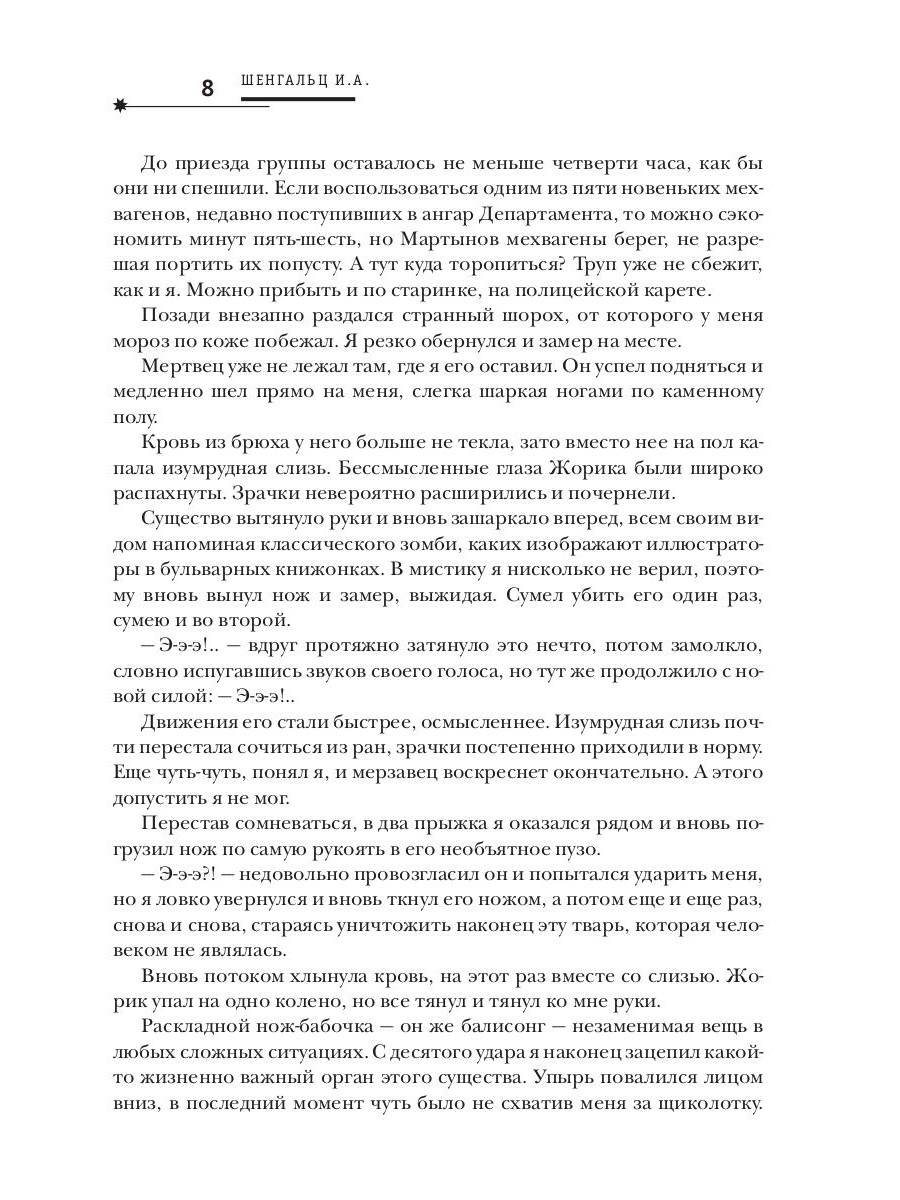 8 ШЕНГАЛЬЦ И.А.

До приезда группы оставалось не меньше четверти часа, как бы они ни спешили. Если воспользоваться одним из пяти новеньких мехвагенов, недавно поступивших в ангар Департамента, то можно сэкономить минут пять-шесть, но Мартынов мехвагены берег, не разрешая портить их попусту. А тут куда торопиться? Труп уже не сбежит, как и я. Можно прибыть и по старинке, на полицейской карете.

Позади внезапно раздался странный шорох, от которого у меня мороз по коже побежал. Я резко обернулся и замер на месте.

Мертвец уже не лежал там, где я его оставил. Он успел подняться и медленно шел прямо на меня, слегка шаркая ногами по каменному полу.

Кровь из брюха у него больше не текла, зато вместо нее на пол капала изумрудная слизь. Бессмысленные глаза Жорика были широко распахнуты. Зрачки невероятно расширились и почернели.

Существо вытянуло руки и вновь зашаркало вперед, всем своим видом напоминая классического зомби, каких изображают иллюстраторы в бульварных книжонках. В мистику я нисколько не верил, поэтому вновь вынул нож и замер, выжидая. Сумел убить его один раз, сумею и во второй.

— Э-э-э!.. — вдруг протяжно затянуло это нечто, потом замолкло, словно испугавшись звуков своего голоса, но тут же продолжило с новой силой: — Э-э-э!..

Движения его стали быстрее, осмысленнее. Изумрудная слизь почти перестала сочиться из ран, зрачки постепенно приходили в норму. Еще чуть-чуть, понял я, и мерзавец воскреснет окончательно. А этого допустить я не мог.

Перестав сомневаться, в два прыжка я оказался рядом и вновь погрузил нож по самую рукоять в его необъятное пузо.

— Э-э-э?! — недовольно провозгласил он и попытался ударить меня, но я ловко увернулся и вновь ткнул его ножом, а потом еще и еще раз, снова и снова, стараясь уничтожить наконец эту тварь, которая человеком не являлась.

Вновь потоком хлынула кровь, на этот раз вместе со слизью. Жорик упал на одно колено, но все тянул и тянул ко мне руки.

Раскладной нож-бабочка — он же балисонг — незаменимая вещь в любых сложных ситуациях. С десятого удара я наконец зацепил какой-то жизненно важный орган этого существа. Упырь повалился лицом вниз, в последний момент чуть было не схватив меня за щиколотку.